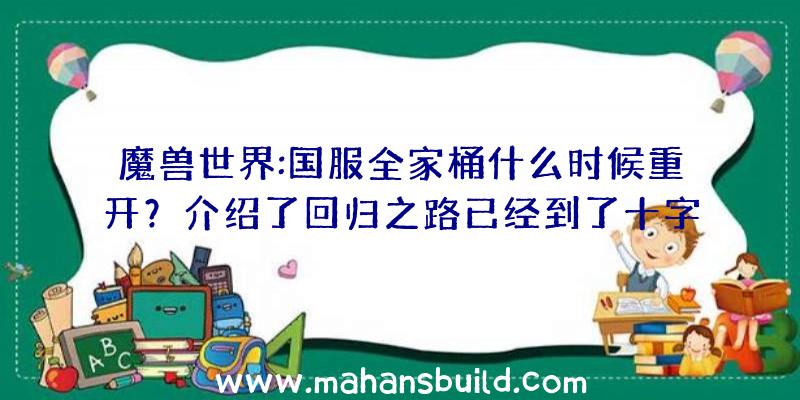 魔兽世界:国服全家桶什么时候重开？介绍了回归之路已经到了十字

ABC

www.mahansbuild.com